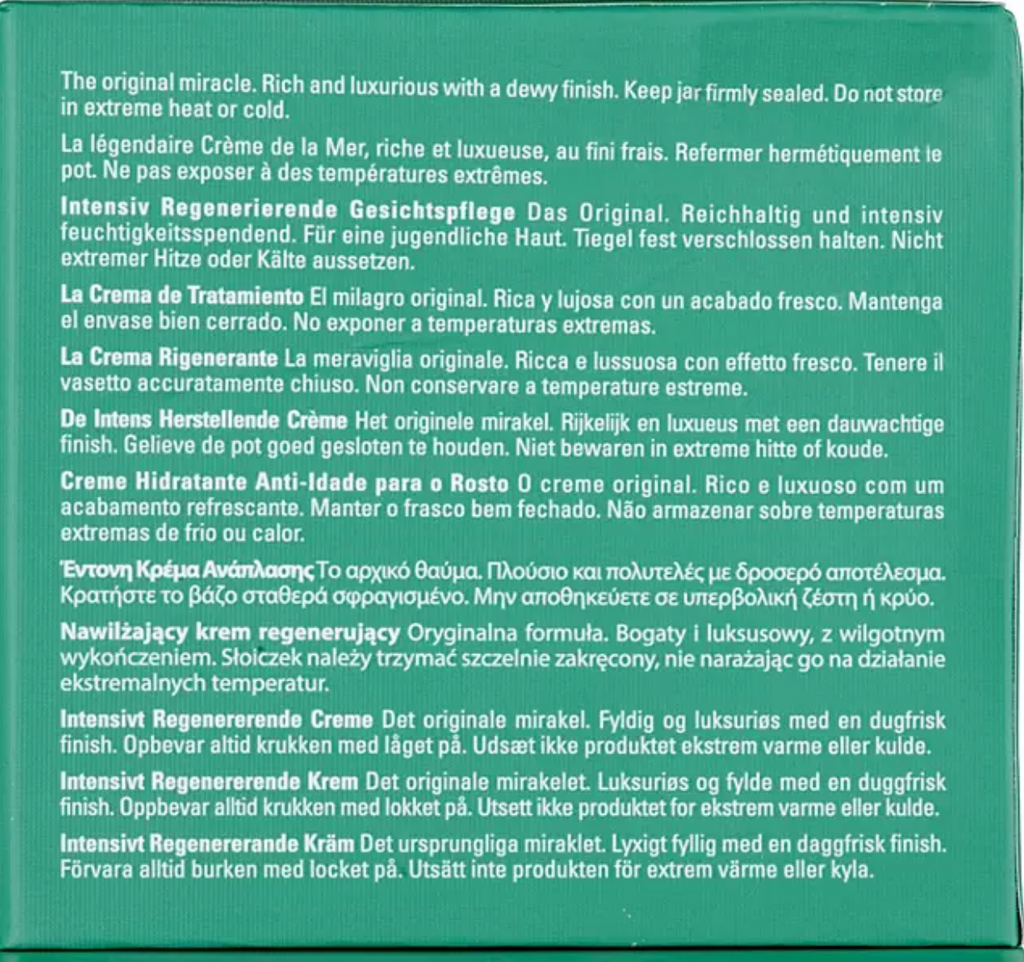 The original miracle. Rich and luxurious with a dewy finish. Keep jar firmly sealed. Do not store in extreme heat or cold.

La légendaire Crème de la Mer, riche et luxueuse, au fini frais. Refermer hermétiquement le pot. Ne pas exposer à des températures extrêmes.

Intensiv Regenerierende Gesichtspflege Das Original. Reichhaltig und intensiv feuchtigkeitsspendend. Für eine jugendliche Haut. Tiegel fest verschlossen halten. Nicht extremer Hitze oder Kälte aussetzen.

La Crema de Tratamiento El milagro original. Rica y lujosa con un acabado fresco. Mantenga el envase bien cerrado. No exponer a temperaturas extremas.

La Crema Rigenerante La meraviglia originale. Ricca e lussuosa con effetto fresco. Tenere il vasetto accuratamente chiuso. Non conservare a temperature estreme.

De Intens Herstellende Crème Het originele mirakel. Rijkelijk en luxueus met een dauwachtige finish. Gelieve de pot goed gesloten te houden. Niet bewaren in extreme hitte of koude.

Creme Hidratante Anti-Idade para o Rosto O creme original. Rico e luxuoso com um acabamento refrescante. Manter o frasco bem fechado. Não armazenar sobre temperaturas extremas de frio ou calor.

Έντονη Κρέμα Ανάπλασης Το αρχικό θαύμα. Πλούσιο και πολυτελές με δροσερό αποτέλεσμα. Κρατήστε το βάζο σταθερά σφραγισμένο. Μην αποθηκεύετε σε υπερβολική ζέστη ή κρύο.

Nawilżający krem regenerujący Oryginalna formuła. Bogaty i luksusowy, z wilgotnym wykończeniem. Słoiczek należy trzymać szczelnie zakręcony, nie narażając go na działanie ekstremalnych temperatur.

Intensivt Regenererende Creme Det originale mirakel. Fyldig og luksuriøs med en dugfrisk finish. Opbevar altid krukken med låget på. Udsæt ikke produktet ekstrem varme eller kulde.

Intensivt Regenererende Krem Det originale mirakelet. Luksuriøs og fylde med en duggfrisk finish. Oppbevar alltid krukken med lokket på. Utsett ikke produktet for ekstrem varme eller kulde.

Intensivt Regenererande Kräm Det ursprungliga miraklet. Lyxigt fyllig med en daggfrisk finish. Förvara alltid burken med locket på. Utsätt inte produkten för extrem värme eller kyla.